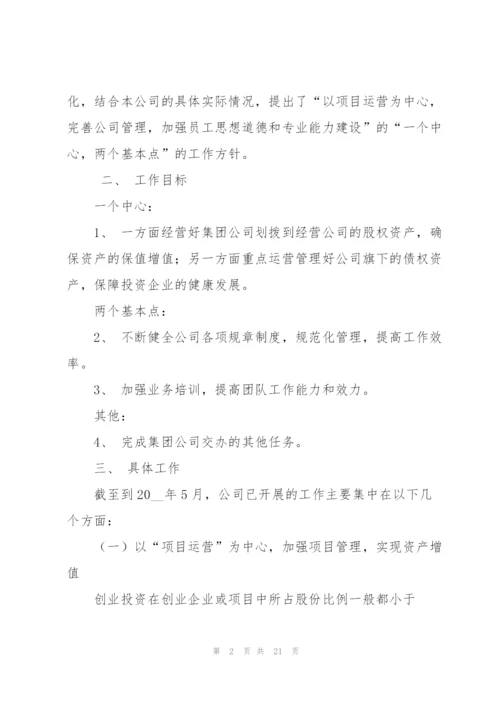 化，结合本公司的具体实际情况，提出了“以项目运营为中心，完善公司管理，加强员工思想道德和专业能力建设”的“一个中心，两个基本点”的工作方针。

二、 工作目标

一个中心：

1、 一方面经营好集团公司划拨到经营公司的股权资产，确保资产的保值增值；另一方面重点运营管理好公司旗下的债权资产，保障投资企业的健康发展。

两个基本点：

2、 不断健全公司各项规章制度，规范化管理，提高工作效率。

3、 加强业务培训，提高团队工作能力和效力。

其他：

4、 完成集团公司交办的其他任务。

三、 具体工作

截至到20__年5月，公司已开展的工作主要集中在以下几个方面：

（一）以“项目运营”为中心，加强项目管理，实现资产增值

创业投资在创业企业或项目中所占股份比例一般都小于

第 2 页 共 21 页